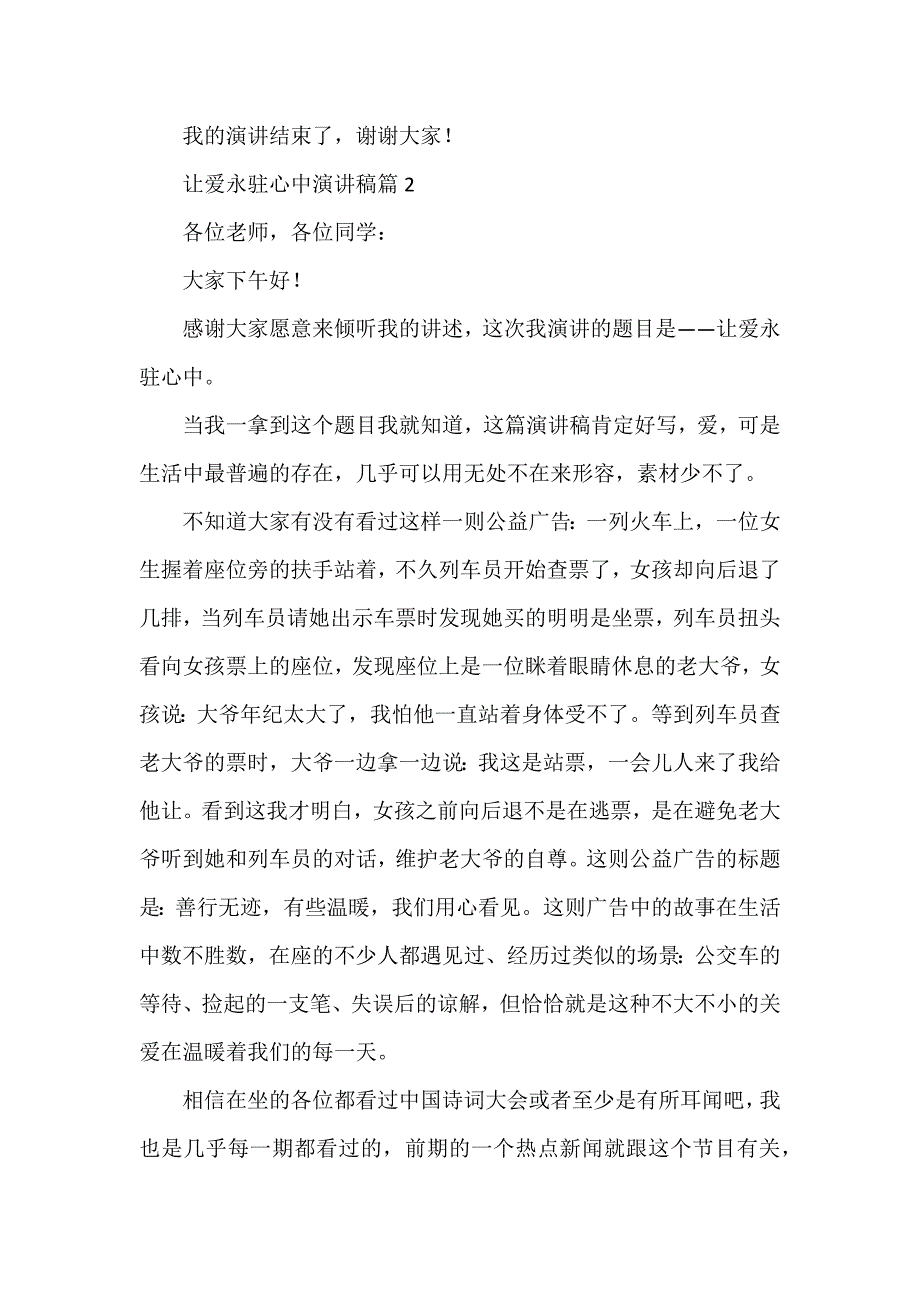 我的演讲结束了，谢谢大家！

让爱永驻心中演讲稿篇 2

各位老师，各位同学：

大家下午好！

感谢大家愿意来倾听我的讲述，这次我演讲的题目是——让爱永驻心中。

当我一拿到这个题目我就知道，这篇演讲稿肯定好写，爱，可是生活中最普遍的存在，几乎可以用无处不在来形容，素材少不了。

不知道大家有没有看过这样一则公益广告：一列火车上，一位女生握着座位旁的扶手站着，不久列车员开始查票了，女孩却向后退了几排，当列车员请她出示车票时发现她买的明明是坐票，列车员扭头看向女孩票上的座位，发现座位上是一位眯着眼睛休息的老大爷，女孩说：大爷年纪太大了，我怕他一直站着身体受不了。等到列车员查老大爷的票时，大爷一边拿一边说：我这是站票，一会儿人来了我给他让。看到这我才明白，女孩之前向后退不是在逃票，是在避免老大爷听到她和列车员的对话，维护老大爷的自尊。这则公益广告的标题是：善行无迹，有些温暖，我们用心看见。这则广告中的故事在生活中数不胜数，在座的不少人都遇见过、经历过类似的场景：公交车的等待、捡起的一支笔、失误后的谅解，但恰恰就是这种不大不小的关爱在温暖着我们的每一天。

相信在坐的各位都看过中国诗词大会或者至少是有所耳闻吧，我也是几乎每一期都看过的，前期的一个热点新闻就跟这个节目有关，